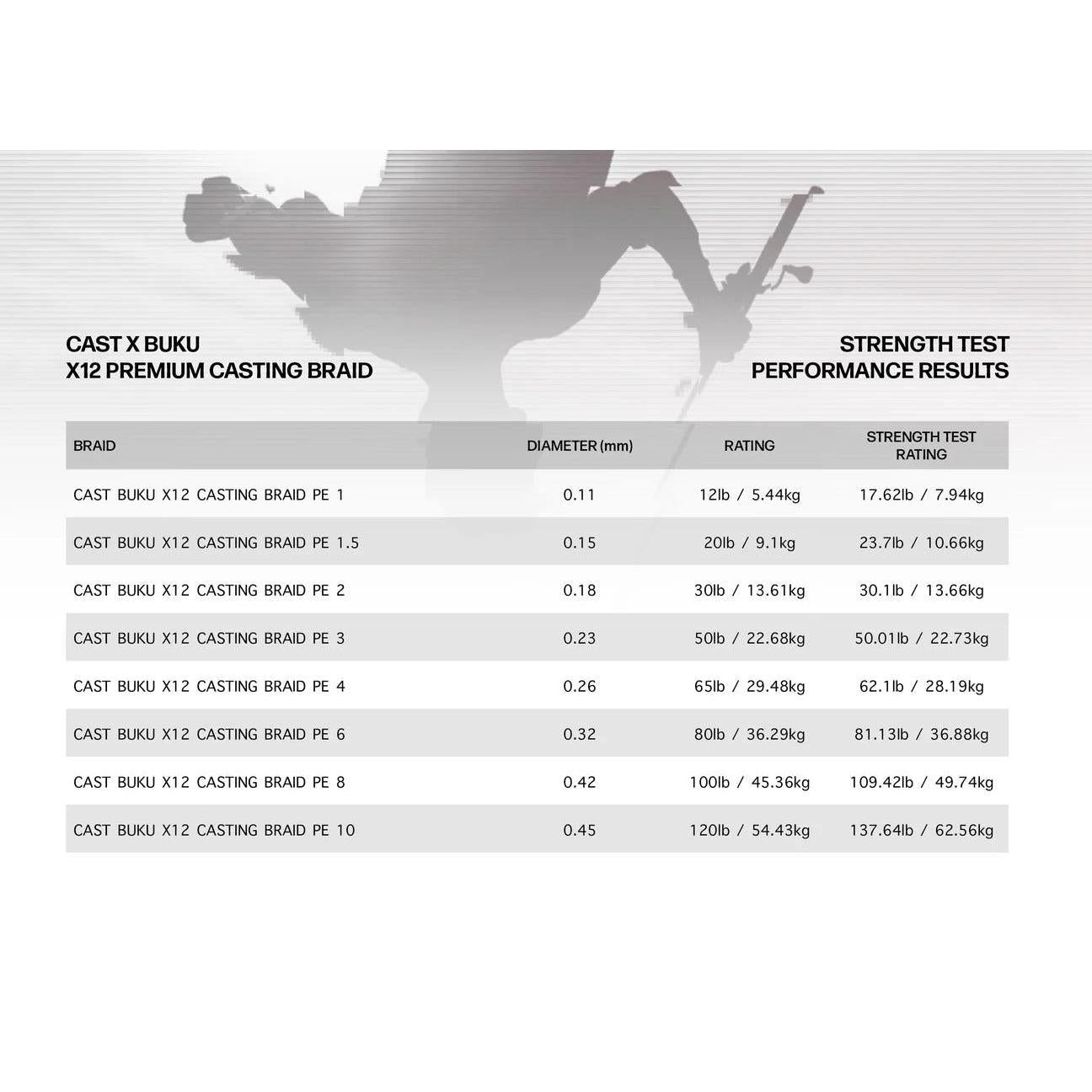 CAST X BUKU
X12 PREMIUM CASTING BRAID

STRENGTH TEST
PERFORMANCE RESULTS

| BRAID | DIAMETER (mm) | RATING | STRENGTH TEST RATING |
|---|---|---|---|
| CAST BUKU X12 CASTING BRAID PE 1 | 0.11 | 12lb / 5.44kg | 17.62lb / 7.94kg |
| CAST BUKU X12 CASTING BRAID PE 1.5 | 0.15 | 20lb / 9.1kg | 23.7lb / 10.66kg |
| CAST BUKU X12 CASTING BRAID PE 2 | 0.18 | 30lb / 13.61kg | 30.1lb / 13.66kg |
| CAST BUKU X12 CASTING BRAID PE 3 | 0.23 | 50lb / 22.68kg | 50.01lb / 22.73kg |
| CAST BUKU X12 CASTING BRAID PE 4 | 0.26 | 65lb / 29.48kg | 62.1lb / 28.19kg |
| CAST BUKU X12 CASTING BRAID PE 6 | 0.32 | 80lb / 36.29kg | 81.13lb / 36.88kg |
| CAST BUKU X12 CASTING BRAID PE 8 | 0.42 | 100lb / 45.36kg | 109.42lb / 49.74kg |
| CAST BUKU X12 CASTING BRAID PE 10 | 0.45 | 120lb / 54.43kg | 137.64lb / 62.56kg |